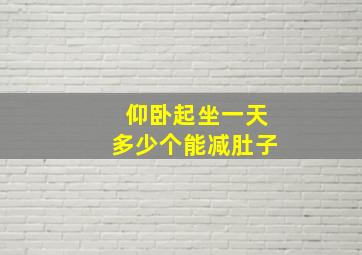 仰卧起坐一天
多少个能减肚子